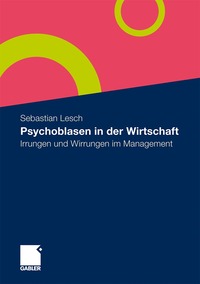 Sebastian Lesch

Psychoblasen in der Wirtschaft

Irrungen und Wirrungen im Management

GABLER